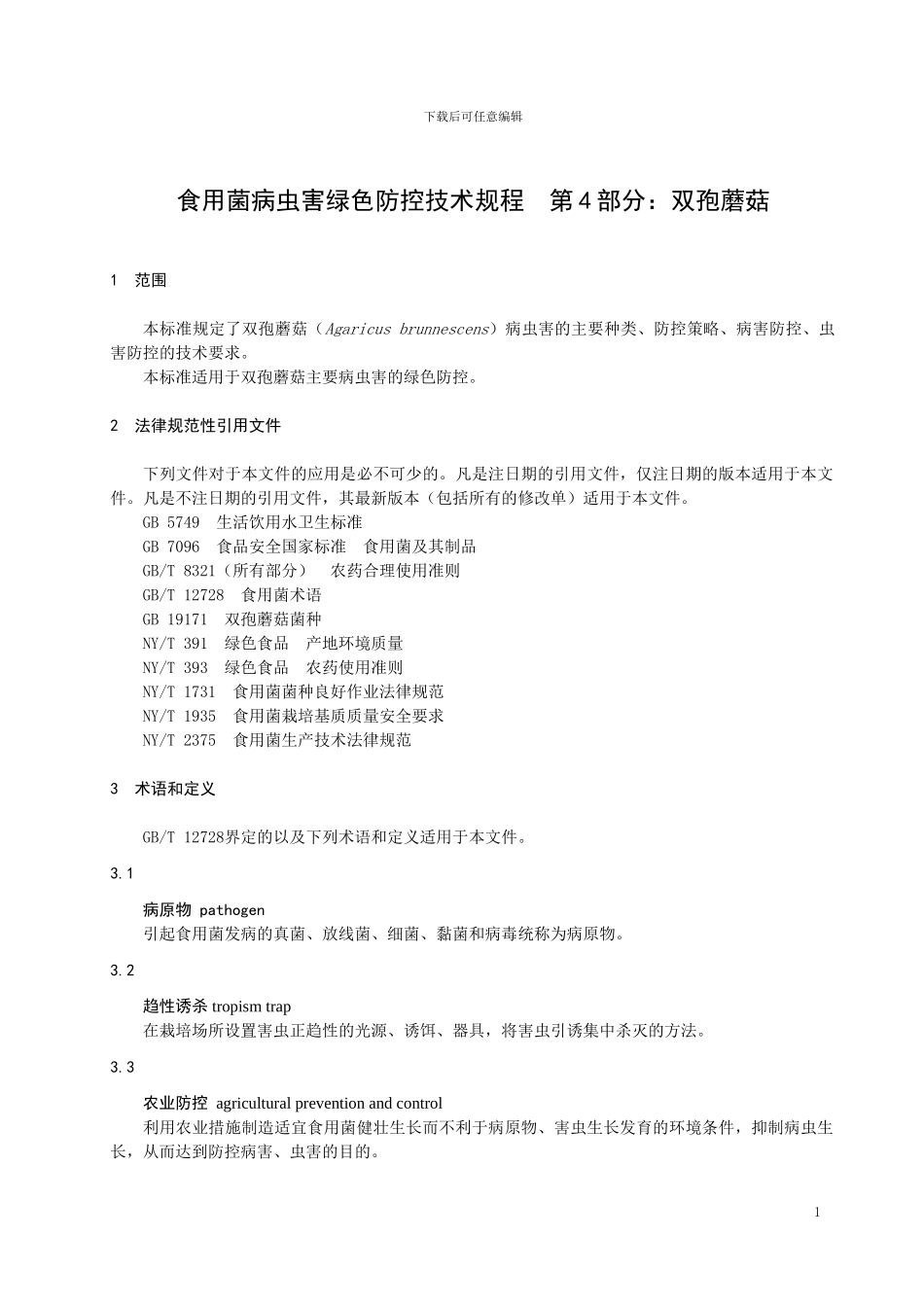 下载后可任意编辑

食用菌病虫害绿色防控技术规程　第4部分：双孢蘑菇

1　范围

本标准规定了双孢蘑菇（Agaricus brunnescens）病虫害的主要种类、防控策略、病害防控、虫害防控的技术要求。

本标准适用于双孢蘑菇主要病虫害的绿色防控。

2　法律规范性引用文件

下列文件对于本文件的应用是必不可少的。凡是注日期的引用文件，仅注日期的版本适用于本文件。凡是不注日期的引用文件，其最新版本（包括所有的修改单）适用于本文件。

GB 5749　生活饮用水卫生标准

GB 7096　食品安全国家标准　食用菌及其制品

GB/T 8321（所有部分）　农药合理使用准则

GB/T 12728　食用菌术语

GB 19171　双孢蘑菇菌种

NY/T 391　绿色食品　产地环境质量

NY/T 393　绿色食品　农药使用准则

NY/T 1731　食用菌菌种良好作业法律规范

NY/T 1935　食用菌栽培基质质量安全要求

NY/T 2375　食用菌生产技术法律规范

3　术语和定义

GB/T 12728界定的以及下列术语和定义适用于本文件。

3.1

病原物 pathogen

引起食用菌发病的真菌、放线菌、细菌、黏菌和病毒统称为病原物。

3.2

趋性诱杀 tropism trap

在栽培场所设置害虫正趋性的光源、诱饵、器具，将害虫引诱集中杀灭的方法。

3.3

农业防控　agricultural prevention and control

利用农业措施制造适宜食用菌健壮生长而不利于病原物、害虫生长发育的环境条件，抑制病虫生长，从而达到防控病害、虫害的目的。

1